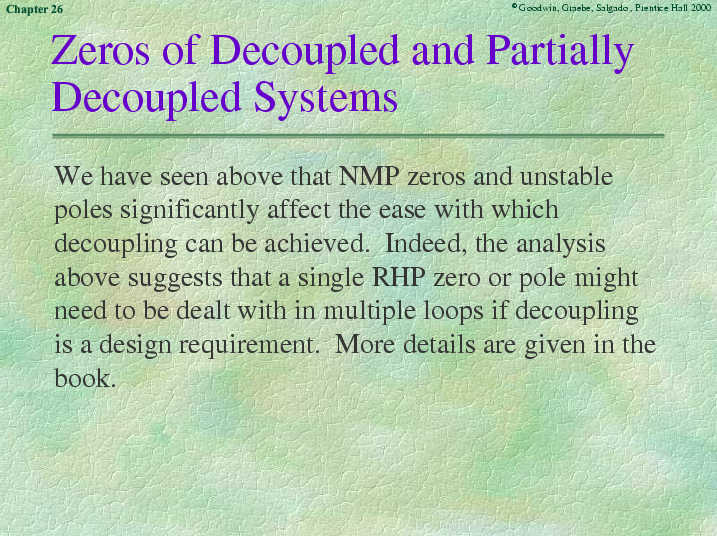 Chapter 26

©Goodwin, Graebe, Salgado, Prentice Hall 2000

Zeros of Decoupled and Partially Decoupled Systems

We have seen above that NMP zeros and unstable poles significantly affect the ease with which decoupling can be achieved. Indeed, the analysis above suggests that a single RHP zero or pole might need to be dealt with in multiple loops if decoupling is a design requirement. More details are given in the book.